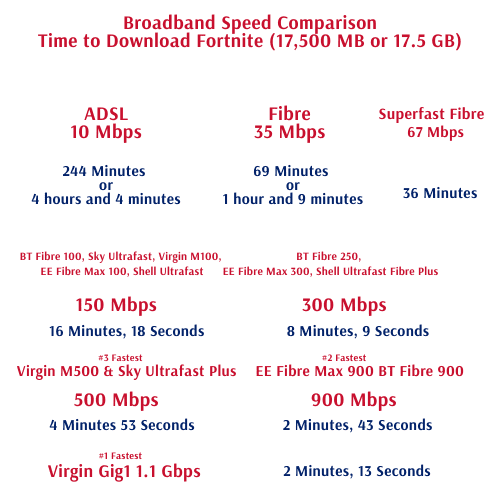 Broadband Speed Comparison
Time to Download Fortnite (17,500 MB or 17.5 GB)

ADSL
10 Mbps

244 Minutes
or
4 hours and 4 minutes

Fibre
35 Mbps

69 Minutes
or
1 hour and 9 minutes

Superfast Fibre
67 Mbps

36 Minutes

BT Fibre 100, Sky Ultrafast, Virgin M100, EE Fibre Max 100, Shell Ultrafast

150 Mbps

16 Minutes, 18 Seconds

BT Fibre 250, EE Fibre Max 300, Shell Ultrafast Fibre Plus

300 Mbps

8 Minutes, 9 Seconds

#3 Fastest
Virgin M500 & Sky Ultrafast Plus

500 Mbps

4 Minutes 53 Seconds

#2 Fastest
EE Fibre Max 900 BT Fibre 900

900 Mbps

2 Minutes, 43 Seconds

#1 Fastest
Virgin Gig1 1.1 Gbps

2 Minutes, 13 Seconds